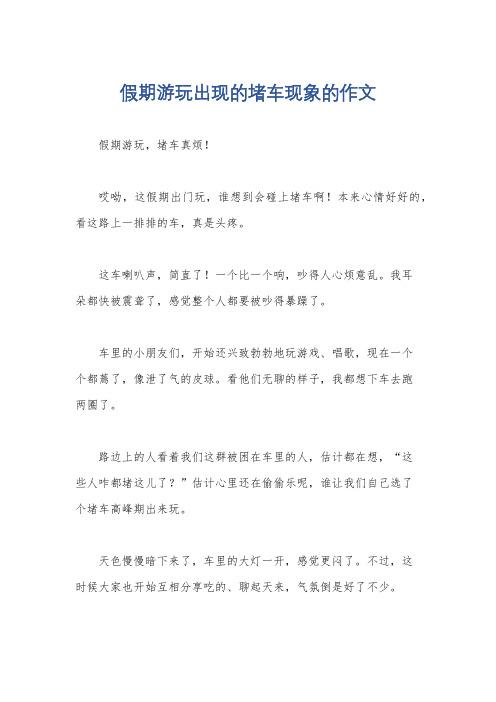 假期游玩出现的堵车现象的作文

假期游玩，堵车真烦！

哎呦，这假期出门玩，谁想到会碰上堵车啊！本来心情好好的，看这路上一排排的车，真是头疼。

这车喇叭声，简直了！一个比一个响，吵得人心烦意乱。我耳朵都快被震聋了，感觉整个人都要被吵得暴躁了。

车里的小朋友们，开始还兴致勃勃地玩游戏、唱歌，现在一个个都蔫了，像泄了气的皮球。看他们无聊的样子，我都想下车去跑两圈了。

路边上的人看着我们这群被困在车里的人，估计都在想，“这些人咋都堵这儿了？”估计心里还在偷偷乐呢，谁让我们自己选了个堵车高峰期出来玩。

天色慢慢暗下来了，车里的大灯一开，感觉更闷了。不过，这时候大家也开始互相分享吃的、聊起天来，气氛倒是好了不少。